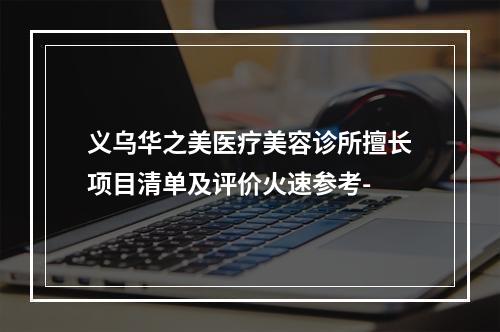 义乌华之美医疗美容诊所擅长项目清单及评价火速参考-